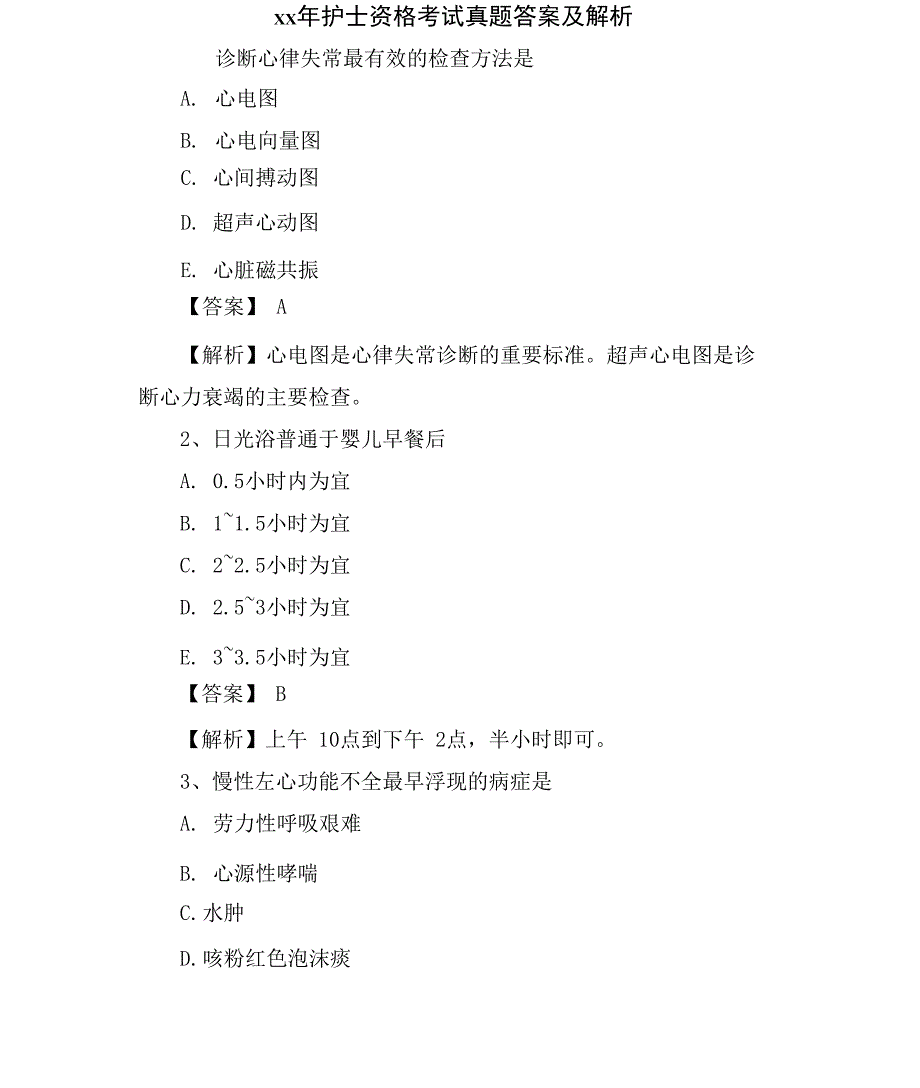 xx年护士资格考试真题答案及解析

诊断心律失常最有效的检查方法是

A. 心电图

B. 心电向量图

C. 心间搏动图

D. 超声心动图

E. 心脏磁共振

【答案】 A

【解析】心电图是心律失常诊断的重要标准。超声心电图是诊断心力衰竭的主要检查。

2、日光浴普通于婴儿早餐后

A. 0.5小时内为宜

B. 1~1.5小时为宜

C. 2~2.5小时为宜

D. 2.5~3小时为宜

E. 3~3.5小时为宜

【答案】 B

【解析】上午 10点到下午 2点，半小时即可。

3、慢性左心功能不全最早浮现的病症是

A. 劳力性呼吸艰难

B. 心源性哮喘

C.水肿

D.咳粉红色泡沫痰